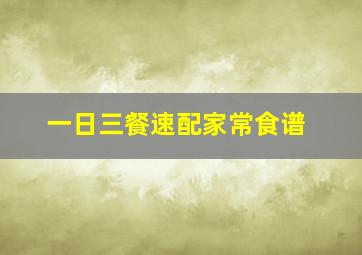 一日三餐速配家常食谱